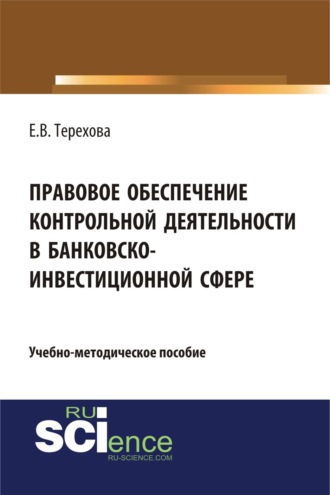 Е.В. Терехова

ПРАВОВОЕ ОБЕСПЕЧЕНИЕ КОНТРОЛЬНОЙ ДЕЯТЕЛЬНОСТИ В БАНКОВСКО-ИНВЕСТИЦИОННОЙ СФЕРЕ

Учебно-методическое пособие

RU
SCIence
RU-SCIENCE.COM